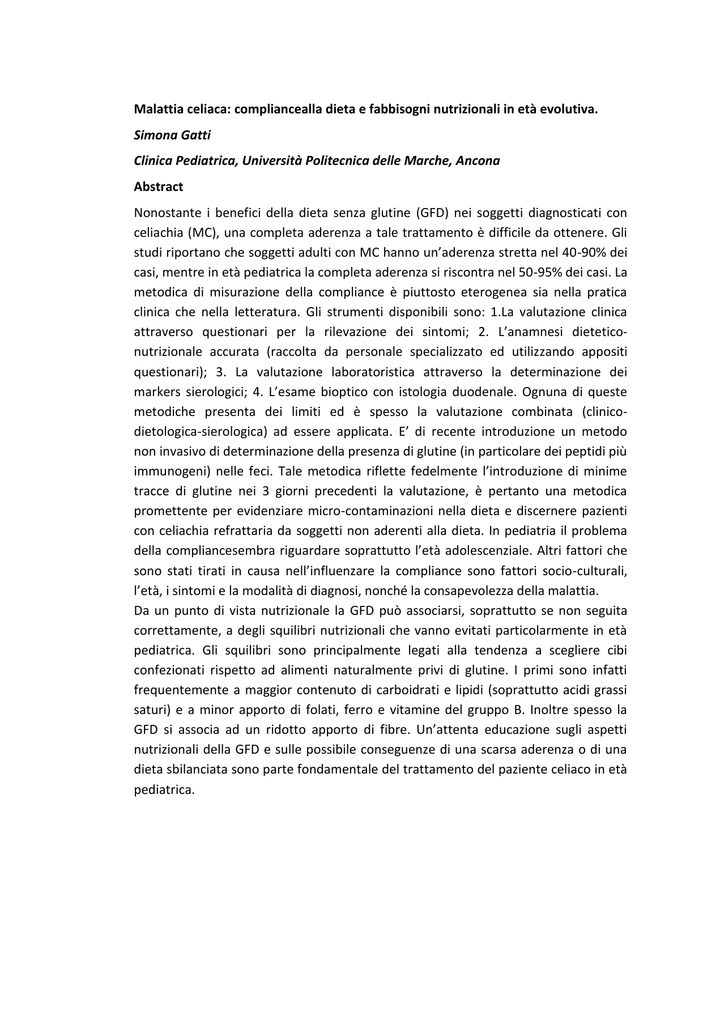 Malattia celiaca: compliancealla dieta e fabbisogni nutrizionali in età evolutiva.

Simona Gatti

Clinica Pediatrica, Università Politecnica delle Marche, Ancona

Abstract

Nonostante i benefici della dieta senza glutine (GFD) nei soggetti diagnosticati con celiachia (MC), una completa aderenza a tale trattamento è difficile da ottenere. Gli studi riportano che soggetti adulti con MC hanno un'aderenza stretta nel 40-90% dei casi, mentre in età pediatrica la completa aderenza si riscontra nel 50-95% dei casi. La metodica di misurazione della compliance è piuttosto eterogenea sia nella pratica clinica che nella letteratura. Gli strumenti disponibili sono: 1.La valutazione clinica attraverso questionari per la rilevazione dei sintomi; 2. L'anamnesi dietetico-nutrizionale accurata (raccolta da personale specializzato ed utilizzando appositi questionari); 3. La valutazione laboratoristica attraverso la determinazione dei markers sierologici; 4. L'esame bioptico con istologia duodenale. Ognuna di queste metodiche presenta dei limiti ed è spesso la valutazione combinata (clinico-dietologica-sierologica) ad essere applicata. E' di recente introduzione un metodo non invasivo di determinazione della presenza di glutine (in particolare dei peptidi più immunogeni) nelle feci. Tale metodica riflette fedelmente l'introduzione di minime tracce di glutine nei 3 giorni precedenti la valutazione, è pertanto una metodica promettente per evidenziare micro-contaminazioni nella dieta e discernere pazienti con celiachia refrattaria da soggetti non aderenti alla dieta. In pediatria il problema della compliancesembra riguardare soprattutto l'età adolescenziale. Altri fattori che sono stati tirati in causa nell'influenzare la compliance sono fattori socio-culturali, l'età, i sintomi e la modalità di diagnosi, nonché la consapevolezza della malattia.
Da un punto di vista nutrizionale la GFD può associarsi, soprattutto se non seguita correttamente, a degli squilibri nutrizionali che vanno evitati particolarmente in età pediatrica. Gli squilibri sono principalmente legati alla tendenza a scegliere cibi confezionati rispetto ad alimenti naturalmente privi di glutine. I primi sono infatti frequentemente a maggior contenuto di carboidrati e lipidi (soprattutto acidi grassi saturi) e a minor apporto di folati, ferro e vitamine del gruppo B. Inoltre spesso la GFD si associa ad un ridotto apporto di fibre. Un'attenta educazione sugli aspetti nutrizionali della GFD e sulle possibile conseguenze di una scarsa aderenza o di una dieta sbilanciata sono parte fondamentale del trattamento del paziente celiaco in età pediatrica.